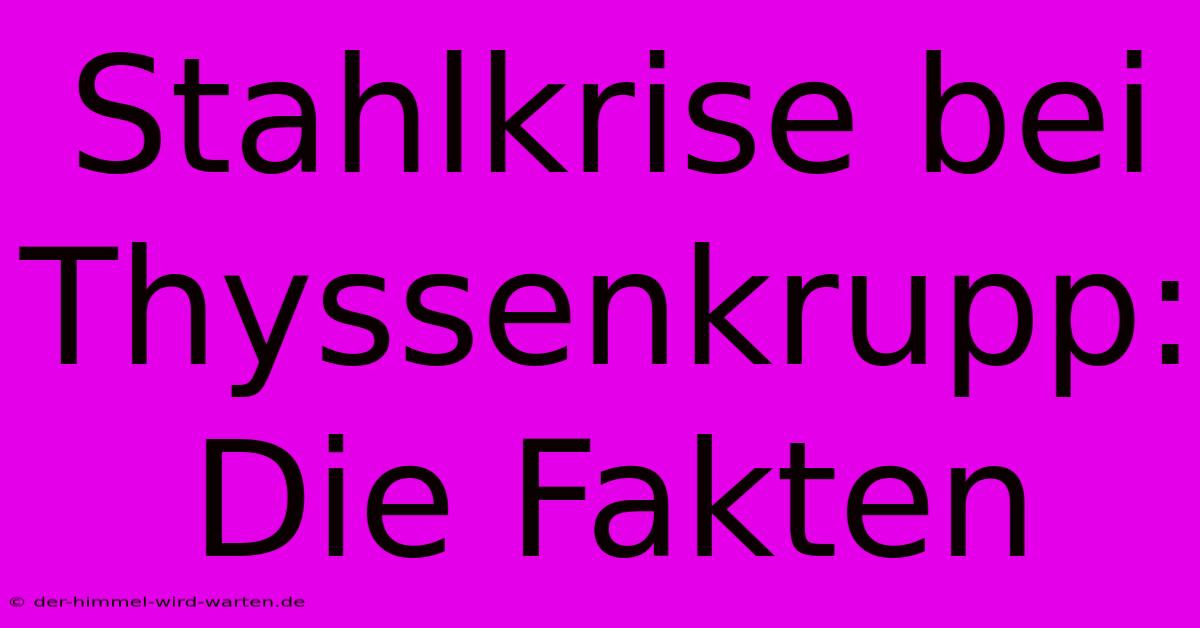 Stahlkrise bei Thyssenkrupp: Die Fakten

© der-himmel-wird-warten.de